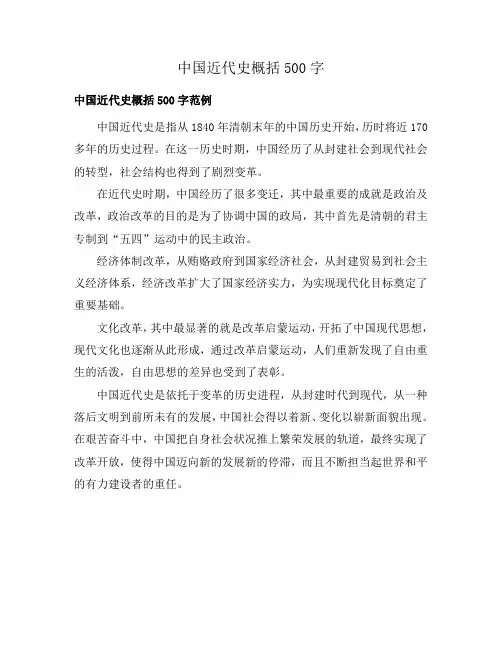 中国近代史概括500字

中国近代史概括500字范例

中国近代史是指从1840年清朝末年的中国历史开始，历时将近170多年的历史过程。在这一历史时期，中国经历了从封建社会到现代社会的转型，社会结构也得到了剧烈变革。

在近代史时期，中国经历了很多变迁，其中最重要的成就是政治及改革，政治改革的目的是为了协调中国的政局，其中首先是清朝的君主专制到“五四”运动中的民主政治。

经济体制改革，从贿赂政府到国家经济社会，从封建贸易到社会主义经济体系，经济改革扩大了国家经济实力，为实现现代化目标奠定了重要基础。

文化改革，其中最显著的就是改革启蒙运动，开拓了中国现代思想，现代文化也逐渐从此形成，通过改革启蒙运动，人们重新发现了自由重生的活泼，自由思想的差异也受到了表彰。

中国近代史是依托于变革的历史进程，从封建时代到现代，从一种落后文明到前所未有的发展，中国社会得以着新、变化以崭新面貌出现。在艰苦奋斗中，中国把自身社会状况推上繁荣发展的轨道，最终实现了改革开放，使得中国迈向新的发展新的停滞，而且不断担当起世界和平的有力建设者的重任。